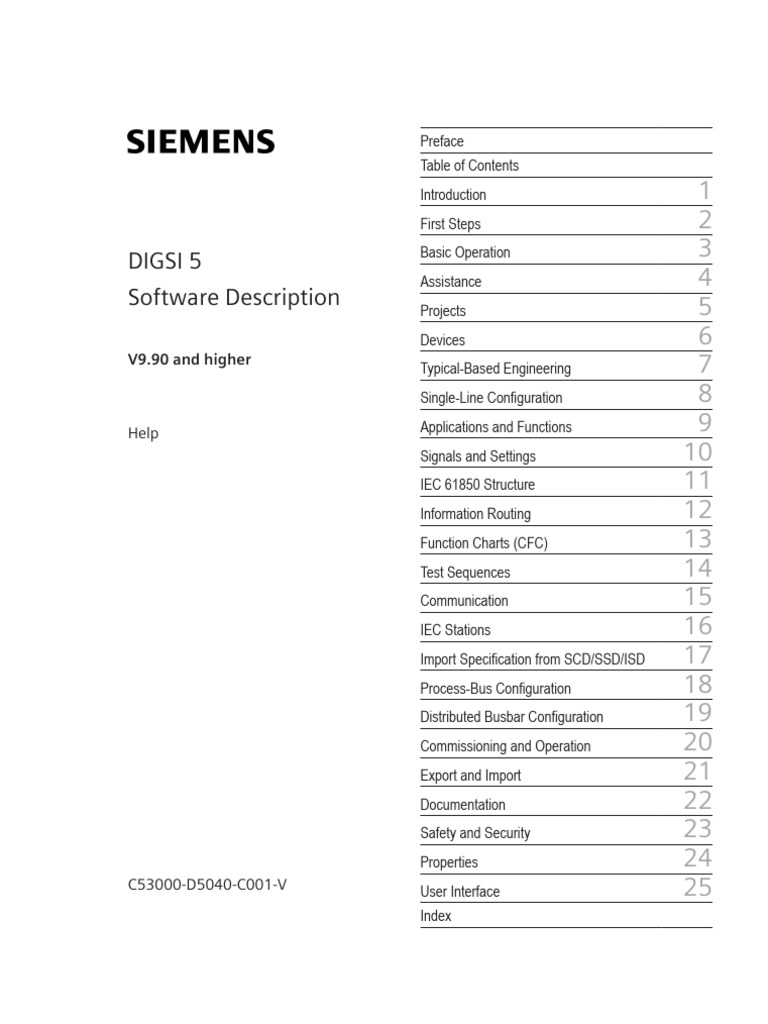 SIEMENS

DIGSI 5
Software Description

V9.90 and higher

Help

C53000-D5040-C001-V

Preface
Table of Contents
Introduction 1
First Steps 2
Basic Operation 3
Assistance 4
Projects 5
Devices 6
Typical-Based Engineering 7
Single-Line Configuration 8
Applications and Functions 9
Signals and Settings 10
IEC 61850 Structure 11
Information Routing 12
Function Charts (CFC) 13
Test Sequences 14
Communication 15
IEC Stations 16
Import Specification from SCD/SSD/ISD 17
Process-Bus Configuration 18
Distributed Busbar Configuration 19
Commissioning and Operation 20
Export and Import 21
Documentation 22
Safety and Security 23
Properties 24
User Interface 25
Index